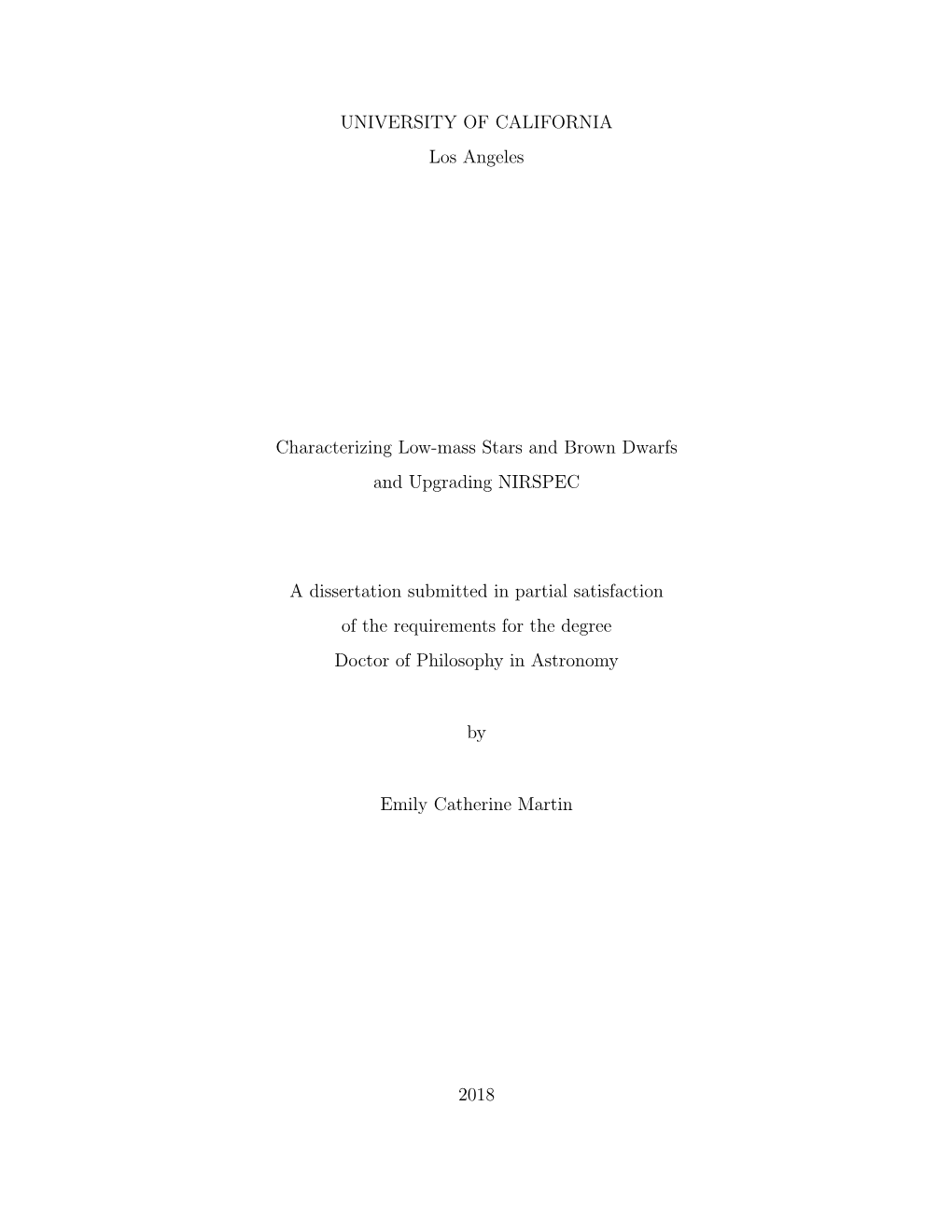 UNIVERSITY OF CALIFORNIA
Los Angeles

Characterizing Low-mass Stars and Brown Dwarfs
and Upgrading NIRSPEC

A dissertation submitted in partial satisfaction
of the requirements for the degree
Doctor of Philosophy in Astronomy

by

Emily Catherine Martin

2018